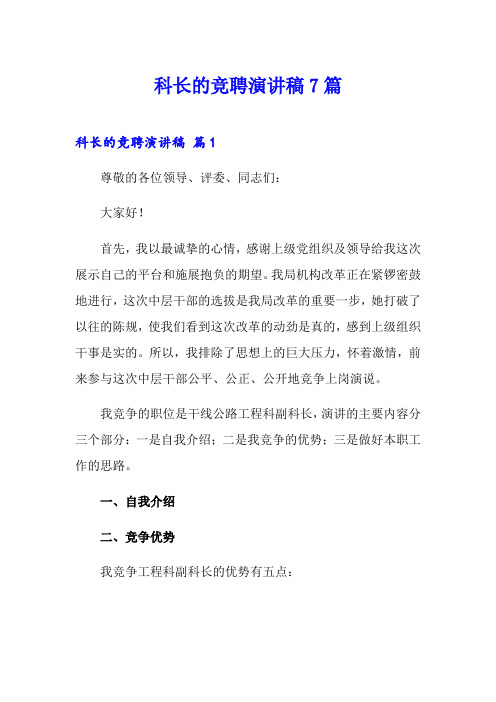 科长的竞聘演讲稿7篇

科长的竞聘演讲稿 篇1

尊敬的各位领导、评委、同志们：

大家好！

首先，我以最诚挚的心情，感谢上级党组织及领导给我这次展示自己的平台和施展抱负的期望。我局机构改革正在紧锣密鼓地进行，这次中层干部的选拔是我局改革的重要一步，她打破了以往的陈规，使我们看到这次改革的动劲是真的，感到上级组织干事是实的。所以，我排除了思想上的巨大压力，怀着激情，前来参与这次中层干部公平、公正、公开地竞争上岗演说。

我竞争的职位是干线公路工程科副科长，演讲的主要内容分三个部分：一是自我介绍；二是我竞争的优势；三是做好本职工作的思路。

一、自我介绍

二、竞争优势

我竞争工程科副科长的优势有五点：